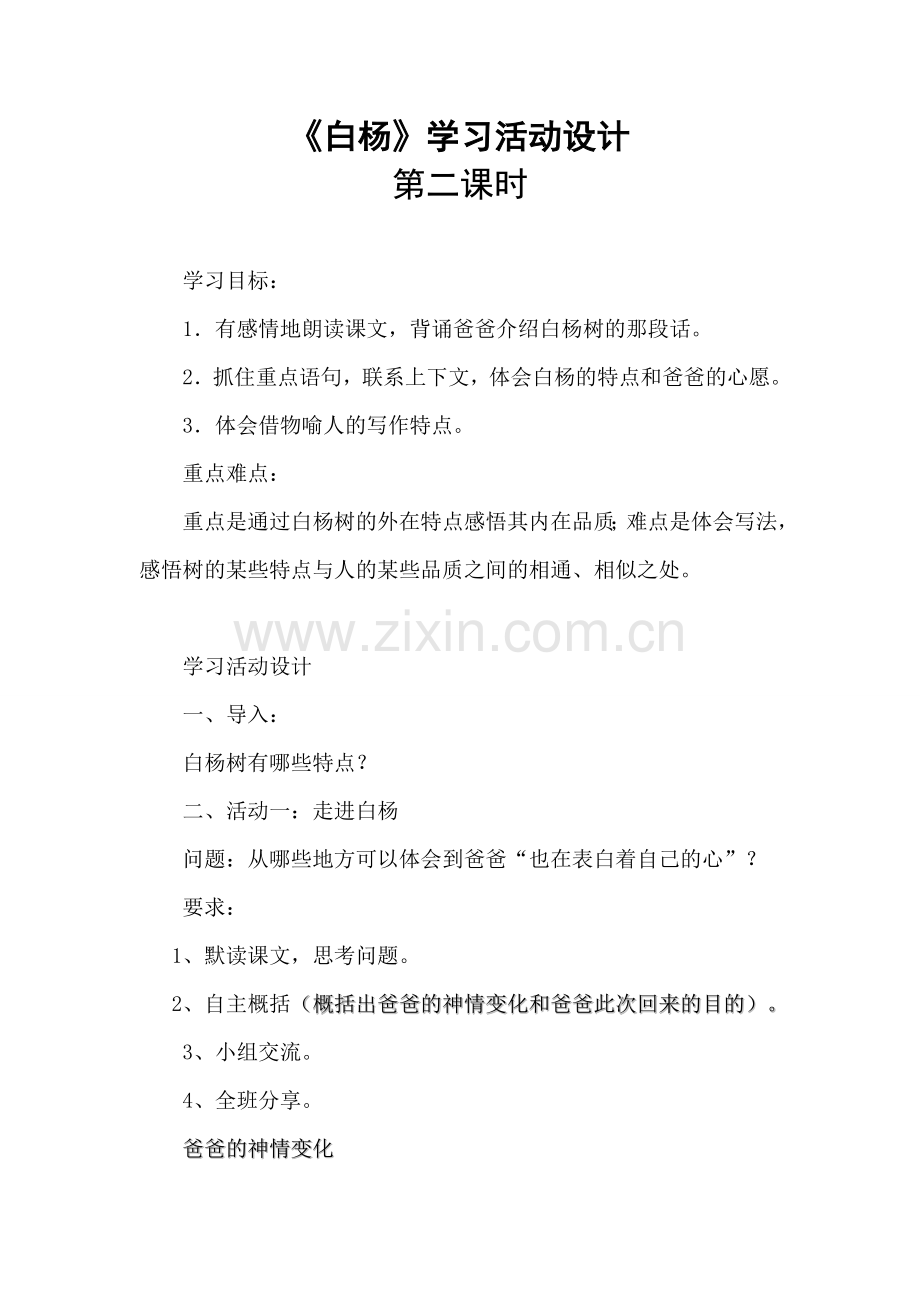 《白杨》学习活动设计
第二课时

学习目标：

1．有感情地朗读课文，背诵爸爸介绍白杨树的那段话。

2．抓住重点语句，联系上下文，体会白杨的特点和爸爸的心愿。

3．体会借物喻人的写作特点。

重点难点：

重点是通过白杨树的外在特点感悟其内在品质;难点是体会写法，感悟树的某些特点与人的某些品质之间的相通、相似之处。

www.zixin.com.cn

学习活动设计

一、导入：

白杨树有哪些特点？

二、活动一：走进白杨

问题：从哪些地方可以体会到爸爸“也在表白着自己的心”？

要求：

1、默读课文，思考问题。

2、自主概括（概括出爸爸的神情变化和爸爸此次回来的目的）。

3、小组交流。

4、全班分享。

爸爸的神情变化